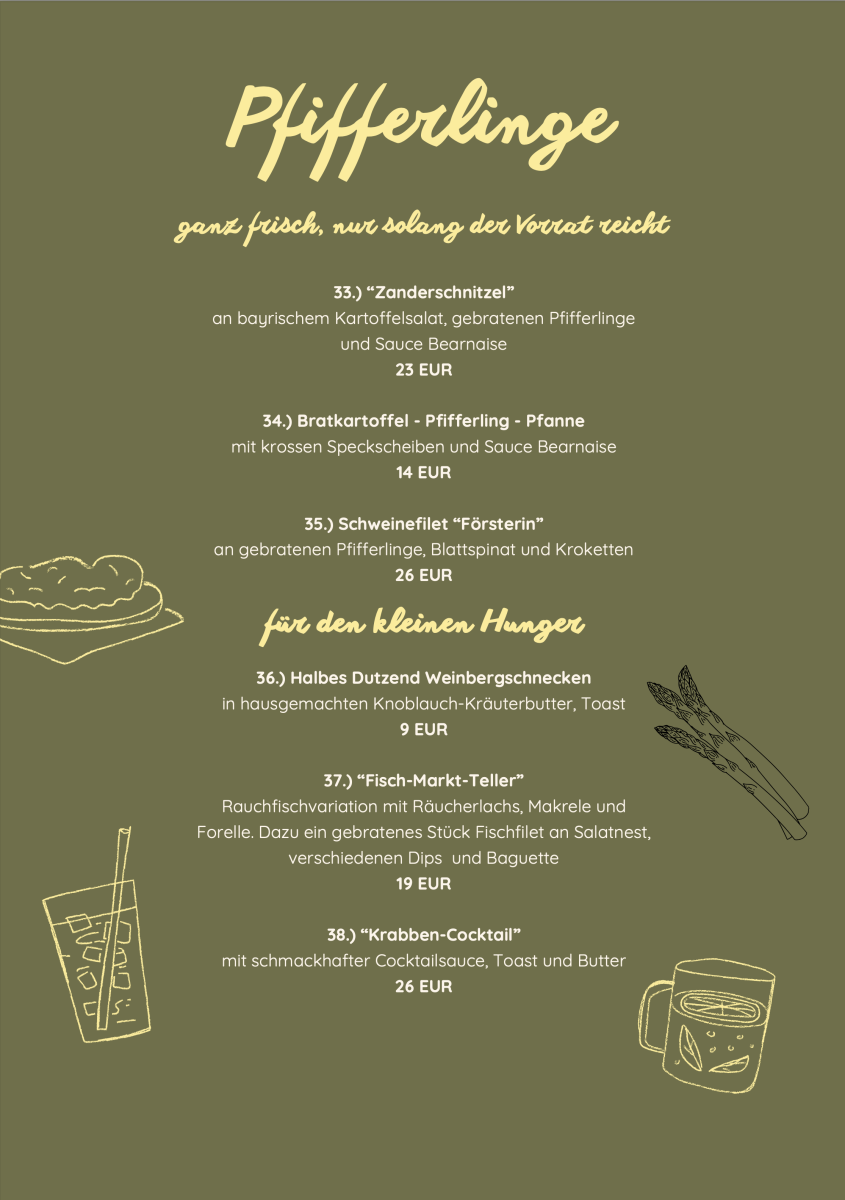 Pfifferlinge

ganz frisch, nur solang der Vorrat reicht

33.) “Zanderschnitzel”
an bayrischem Kartoffelsalat, gebratenen Pfifferlinge und Sauce Bearnaise
23 EUR

34.) Bratkartoffel - Pfifferling - Pfanne
mit krossen Speckscheiben und Sauce Bearnaise
14 EUR

35.) Schweinefilet “Försterin”
an gebratenen Pfifferlinge, Blattspinat und Kroketten
26 EUR

für den kleinen Hunger

36.) Halbes Dutzend Weinbergschnecken
in hausgemachten Knoblauch-Kräuterbutter, Toast
9 EUR

37.) “Fisch-Markt-Teller”
Rauchfischvariation mit Räucherlachs, Makrele und Forelle. Dazu ein gebratenes Stück Fischfilet an Salatnest, verschiedenen Dips und Baguette
19 EUR

38.) “Krabben-Cocktail”
mit schmackhafter Cocktailsauce, Toast und Butter
26 EUR